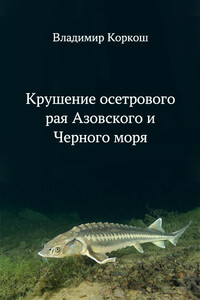 Владимир Коркош

Крушение осетрового рая Азовского и Черного моря